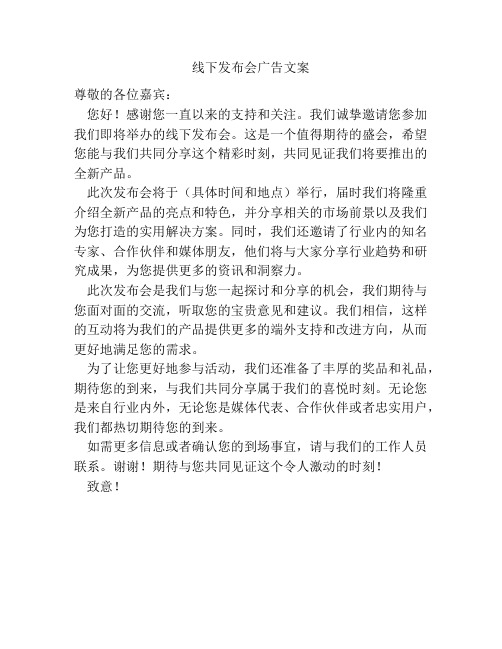 线下发布会广告文案

尊敬的各位嘉宾：

您好！感谢您一直以来的支持和关注。我们诚挚邀请您参加我们即将举办的线下发布会。这是一个值得期待的盛会，希望您能与我们共同分享这个精彩时刻，共同见证我们将要推出的全新产品。

此次发布会将于（具体时间和地点）举行，届时我们将隆重介绍全新产品的亮点和特色，并分享相关的市场前景以及我们为您打造的实用解决方案。同时，我们还邀请了行业内的知名专家、合作伙伴和媒体朋友，他们将与大家分享行业趋势和研究成果，为您提供更多的资讯和洞察力。

此次发布会是我们与您一起探讨和分享的机会，我们期待与您面对面的交流，听取您的宝贵意见和建议。我们相信，这样的互动将为我们的产品提供更多的端外支持和改进方向，从而更好地满足您的需求。

为了让您更好地参与活动，我们还准备了丰厚的奖品和礼品，期待您的到来，与我们共同分享属于我们的喜悦时刻。无论您是来自行业内外，无论您是媒体代表、合作伙伴或者忠实用户，我们都热切期待您的到来。

如需更多信息或者确认您的到场事宜，请与我们的工作人员联系。谢谢！期待与您共同见证这个令人激动的时刻！

致意！